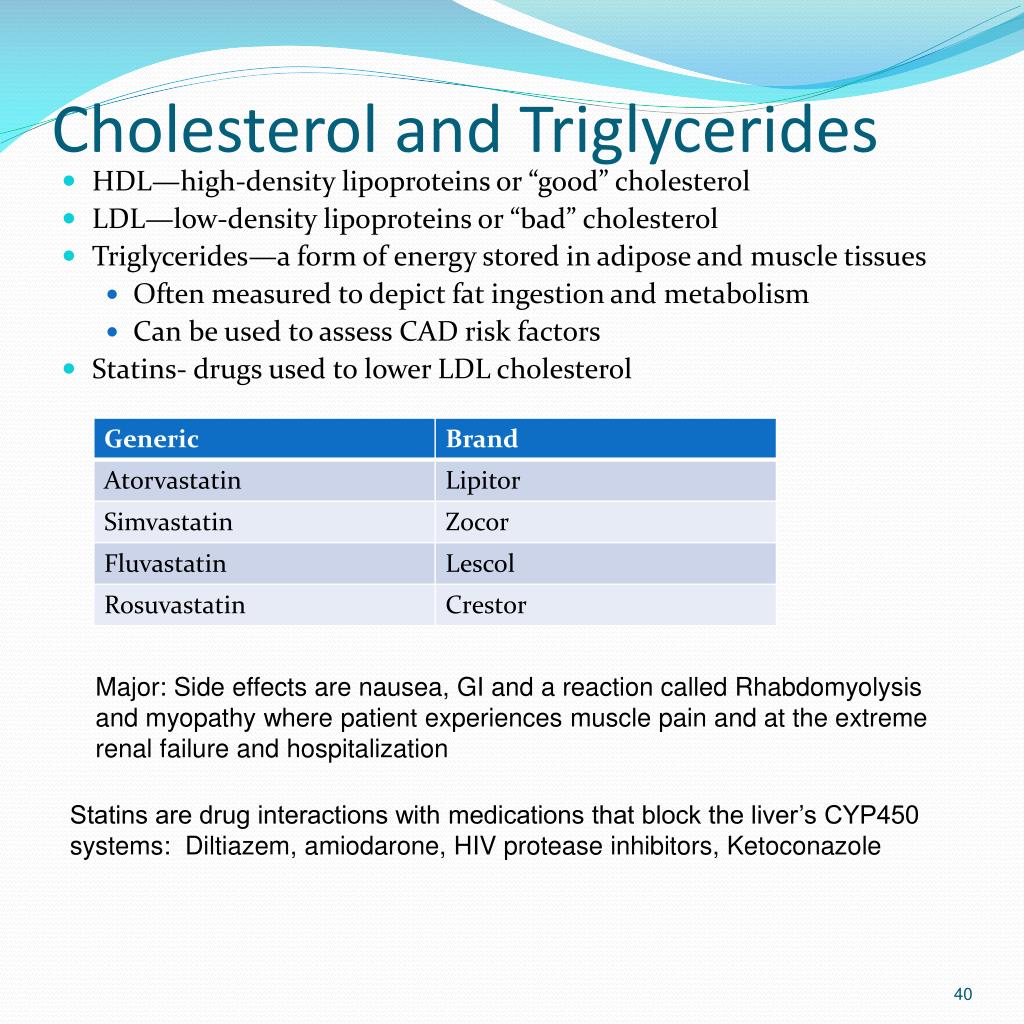 Cholesterol and Triglycerides

• HDL—high-density lipoproteins or "good" cholesterol
• LDL—low-density lipoproteins or "bad" cholesterol
• Triglycerides—a form of energy stored in adipose and muscle tissues
• Often measured to depict fat ingestion and metabolism
• Can be used to assess CAD risk factors
• Statins- drugs used to lower LDL cholesterol

| Generic | Brand |
|---|---|
| Atorvastatin | Lipitor |
| Simvastatin | Zocor |
| Fluvastatin | Lescol |
| Rosuvastatin | Crestor |

Major: Side effects are nausea, GI and a reaction called Rhabdomyolysis and myopathy where patient experiences muscle pain and at the extreme renal failure and hospitalization

Statins are drug interactions with medications that block the liver's CYP450 systems: Diltiazem, amiodarone, HIV protease inhibitors, Ketoconazole

40